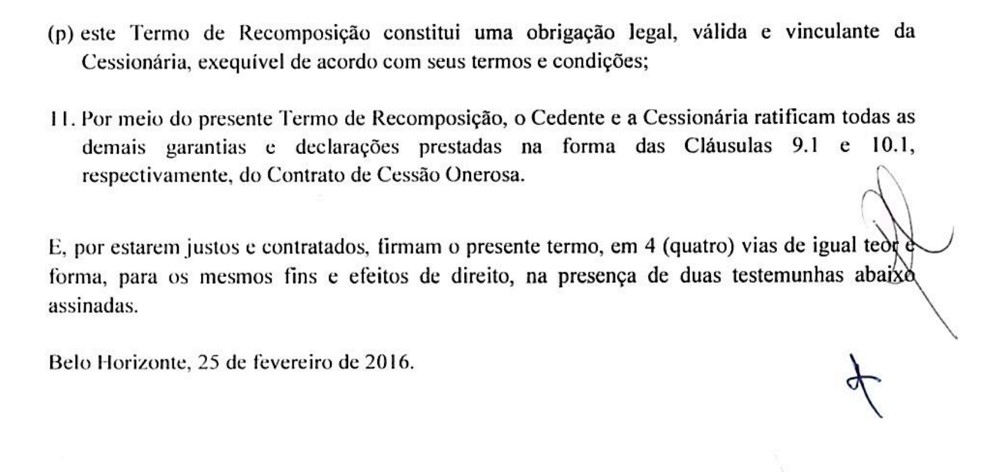 (p) este Termo de Recomposição constitui uma obrigação legal, válida e vinculante da Cessionária, exequível de acordo com seus termos e condições;

11. Por meio do presente Termo de Recomposição, o Cedente e a Cessionária ratificam todas as demais garantias e declarações prestadas na forma das Cláusulas 9.1 e 10.1, respectivamente, do Contrato de Cessão Onerosa.

E, por estarem justos e contratados, firmam o presente termo, em 4 (quatro) vias de igual teor e forma, para os mesmos fins e efeitos de direito, na presença de duas testemunhas abaixo assinadas.

Belo Horizonte, 25 de fevereiro de 2016.